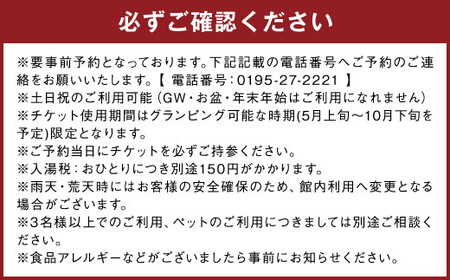 必ずご確認ください

※要事前予約となっております。下記記載の電話番号へご予約のご連絡をお願いいたします。【 電話番号：0195-27-2221 】
※土日祝のご利用可能（GW・お盆・年末年始はご利用になれません）
※チケット使用期間はグランピング可能な時期(5月上旬～10月下旬を予定)限定となります。
※ご予約当日にチケットを必ずご持参ください。
※入湯税：おひとりにつき別途150円がかかります。
※雨天・荒天時にはお客様の安全確保のため、館内利用へ変更となる場合がございます。
※3名様以上でのご利用、ペットのご利用につきましては別途ご相談ください。
※食品アレルギーなどがございましたら事前にお知らせください。